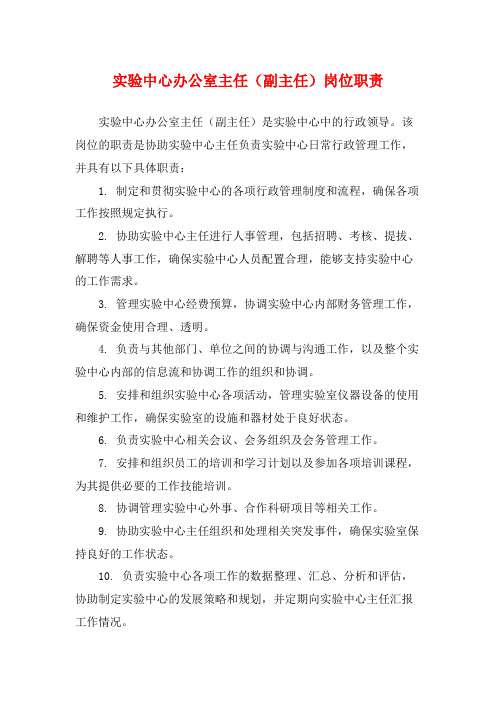 实验中心办公室主任（副主任）岗位职责

实验中心办公室主任（副主任）是实验中心中的行政领导。该岗位的职责是协助实验中心主任负责实验中心日常行政管理工作，并具有以下具体职责：

1. 制定和贯彻实验中心的各项行政管理制度和流程，确保各项工作按照规定执行。

2. 协助实验中心主任进行人事管理，包括招聘、考核、提拔、解聘等人事工作，确保实验中心人员配置合理，能够支持实验中心的工作需求。

3. 管理实验中心经费预算，协调实验中心内部财务管理工作，确保资金使用合理、透明。

4. 负责与其他部门、单位之间的协调与沟通工作，以及整个实验中心内部的信息流和协调工作的组织和协调。

5. 安排和组织实验中心各项活动，管理实验室仪器设备的使用和维护工作，确保实验室的设施和器材处于良好状态。

6. 负责实验中心相关会议、会务组织及会务管理工作。

7. 安排和组织员工的培训和学习计划以及参加各项培训课程，为其提供必要的工作技能培训。

8. 协调管理实验中心外事、合作科研项目等相关工作。

9. 协助实验中心主任组织和处理相关突发事件，确保实验室保持良好的工作状态。

10. 负责实验中心各项工作的数据整理、汇总、分析和评估，协助制定实验中心的发展策略和规划，并定期向实验中心主任汇报工作情况。